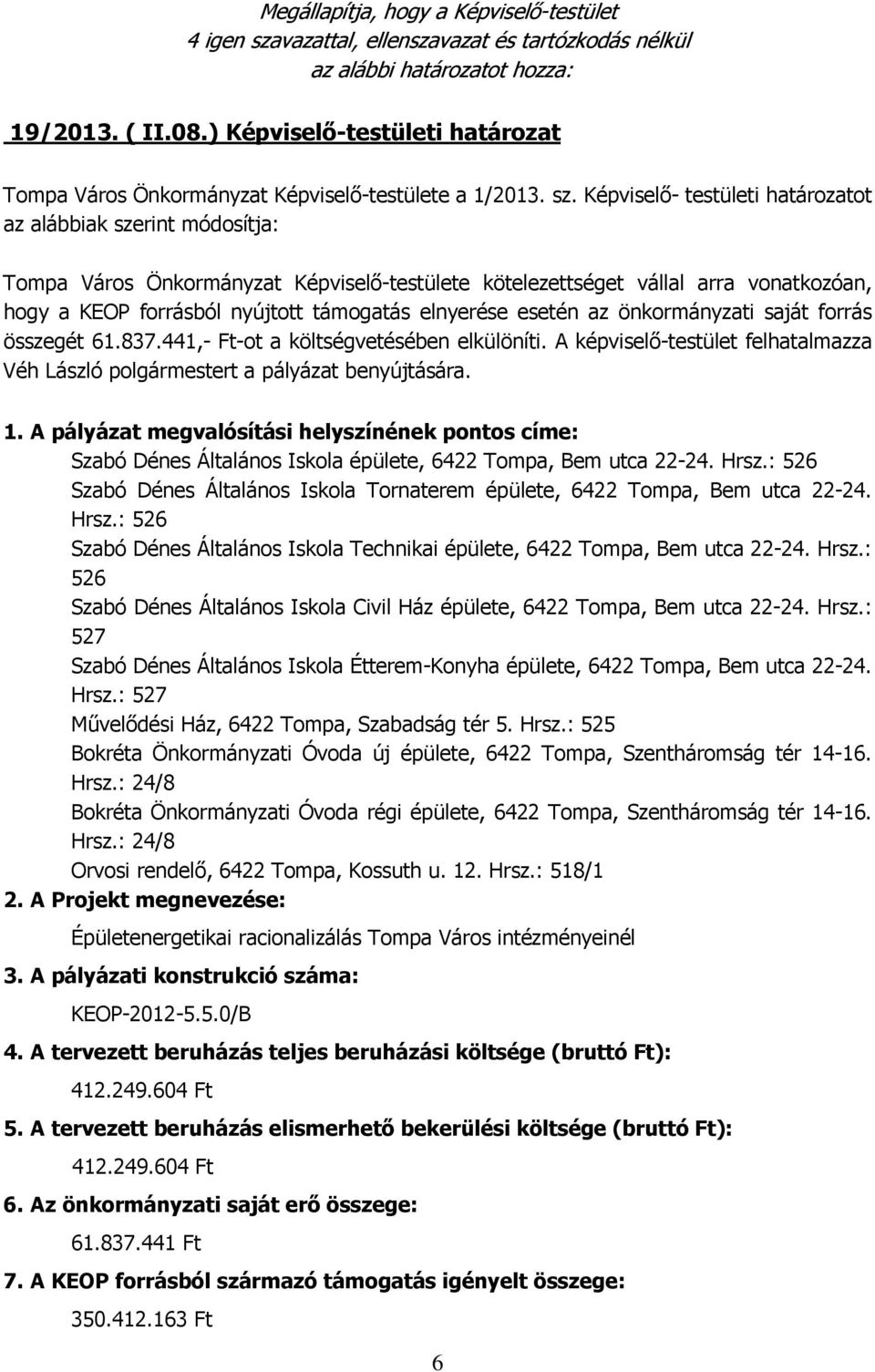 Megállapítja, hogy a Képviselő-testület
4 igen szavazattal, ellenszavazat és tartózkodás nélkül
az alábbi határozatot hozza:

19/2013. ( II.08.) Képviselő-testületi határozat

Tompa Város Önkormányzat Képviselő-testülete a 1/2013. sz. Képviselő- testületi határozatot az alábbiak szerint módosítja:

Tompa Város Önkormányzat Képviselő-testülete kötelezettséget vállal arra vonatkozóan, hogy a KEOP forrásból nyújtott támogatás elnyerése esetén az önkormányzati saját forrás összegét 61.837.441,- Ft-ot a költségvetésében elkülöníti. A képviselő-testület felhatalmazza Véh László polgármestert a pályázat benyújtására.

1. A pályázat megvalósítási helyszínének pontos címe:
Szabó Dénes Általános Iskola épülete, 6422 Tompa, Bem utca 22-24. Hrsz.: 526
Szabó Dénes Általános Iskola Tornaterem épülete, 6422 Tompa, Bem utca 22-24. Hrsz.: 526
Szabó Dénes Általános Iskola Technikai épülete, 6422 Tompa, Bem utca 22-24. Hrsz.: 526
Szabó Dénes Általános Iskola Civil Ház épülete, 6422 Tompa, Bem utca 22-24. Hrsz.: 527
Szabó Dénes Általános Iskola Étterem-Konyha épülete, 6422 Tompa, Bem utca 22-24. Hrsz.: 527
Művelődési Ház, 6422 Tompa, Szabadság tér 5. Hrsz.: 525
Bokréta Önkormányzati Óvoda új épülete, 6422 Tompa, Szentháromság tér 14-16. Hrsz.: 24/8
Bokréta Önkormányzati Óvoda régi épülete, 6422 Tompa, Szentháromság tér 14-16. Hrsz.: 24/8
Orvosi rendelő, 6422 Tompa, Kossuth u. 12. Hrsz.: 518/1
2. A Projekt megnevezése:
Épületenergetikai racionalizálás Tompa Város intézményeinél
3. A pályázati konstrukció száma:
KEOP-2012-5.5.0/B
4. A tervezett beruházás teljes beruházási költsége (bruttó Ft):
412.249.604 Ft
5. A tervezett beruházás elismerhető bekerülési költsége (bruttó Ft):
412.249.604 Ft
6. Az önkormányzati saját erő összege:
61.837.441 Ft
7. A KEOP forrásból származó támogatás igényelt összege:
350.412.163 Ft

6